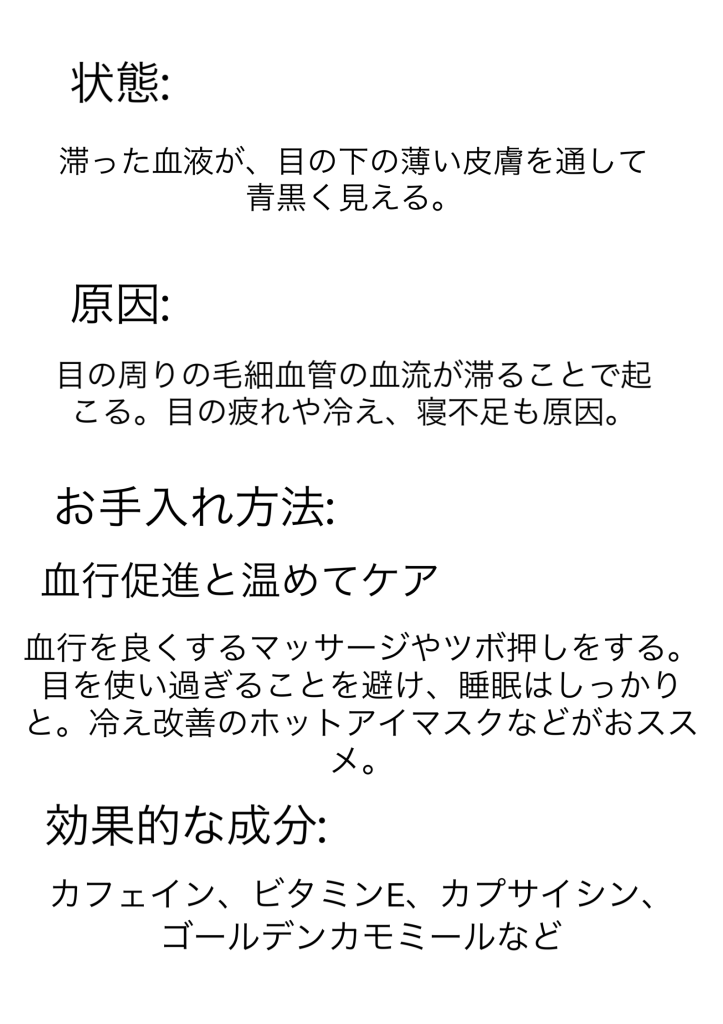 状態:

滞った血液が、目の下の薄い皮膚を通して青黒く見える。

原因:

目の周りの毛細血管の血流が滞ることで起こる。目の疲れや冷え、寝不足も原因。

お手入れ方法:

血行促進と温めてケア

血行を良くするマッサージやツボ押しをする。目を使い過ぎることを避け、睡眠はしっかりと。冷え改善のホットアイマスクなどがおススメ。

効果的な成分:

カフェイン、ビタミンE、カプサイシン、ゴールデンカモミールなど